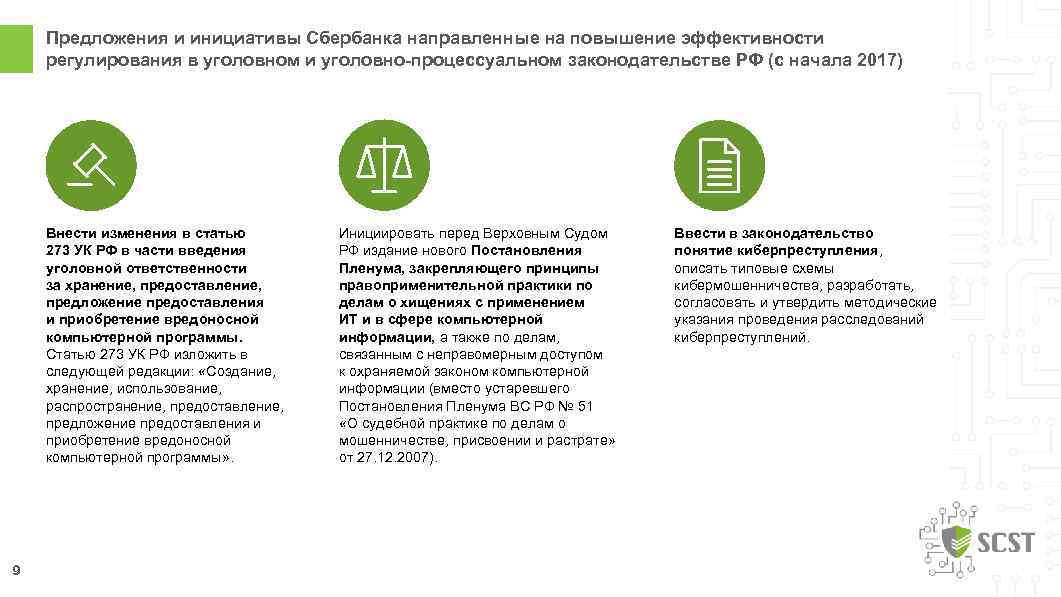 Предложения и инициативы Сбербанка направленные на повышение эффективности регулирования в уголовном и уголовно-процессуальном законодательстве РФ (с начала 2017)

Внести изменения в статью 273 УК РФ в части введения уголовной ответственности за хранение, предоставление, предложение предоставления и приобретение вредоносной компьютерной программы. Статью 273 УК РФ изложить в следующей редакции: «Создание, хранение, использование, распространение, предоставление, предложение предоставления и приобретение вредоносной компьютерной программы».

Инициировать перед Верховным Судом РФ издание нового Постановления Пленума, закрепляющего принципы правоприменительной практики по делам о хищениях с применением ИТ и в сфере компьютерной информации, а также по делам, связанным с неправомерным доступом к охраняемой законом компьютерной информации (вместо устаревшего Постановления Пленума ВС РФ № 51 «О судебной практике по делам о мошенничестве, присвоении и растрате» от 27.12.2007).

Ввести в законодательство понятие киберпреступления, описать типовые схемы кибермошенничества, разработать, согласовать и утвердить методические указания проведения расследований киберпреступлений.

SCST

9